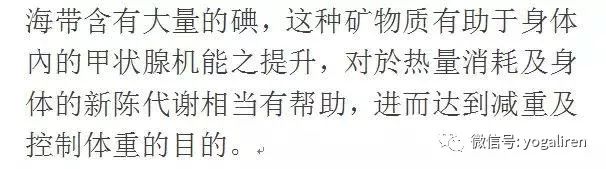 海带含有大量的碘，这种矿物质有助于身体内的甲状腺机能之提升，对於热量消耗及身体的新陈代谢相当有帮助，进而达到减重及控制体重的目的。

微信号: yogaliren